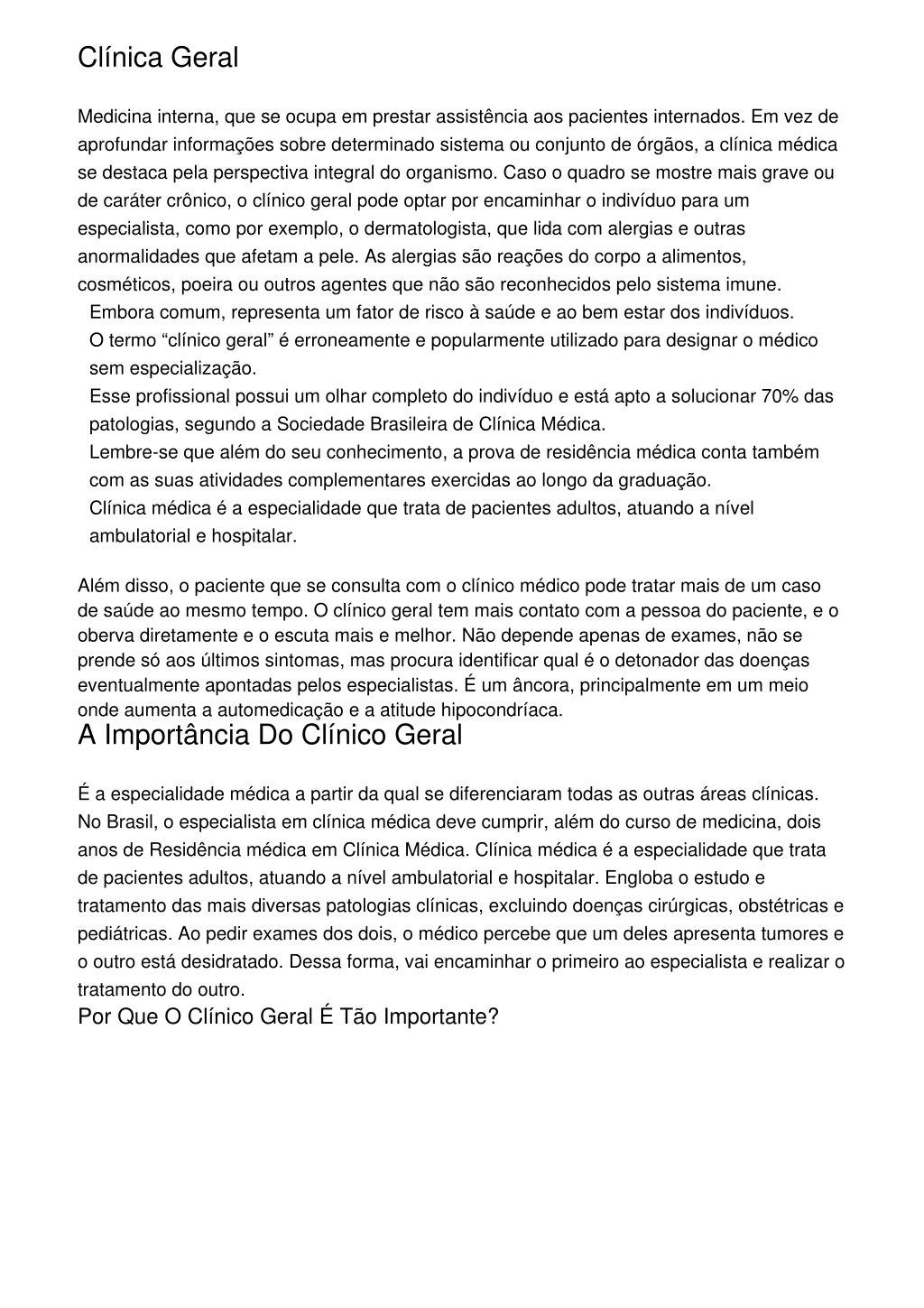 Clínica Geral

Medicina interna, que se ocupa em prestar assistência aos pacientes internados. Em vez de aprofundar informações sobre determinado sistema ou conjunto de órgãos, a clínica médica se destaca pela perspectiva integral do organismo. Caso o quadro se mostre mais grave ou de caráter crônico, o clínico geral pode optar por encaminhar o indivíduo para um especialista, como por exemplo, o dermatologista, que lida com alergias e outras anormalidades que afetam a pele. As alergias são reações do corpo a alimentos, cosméticos, poeira ou outros agentes que não são reconhecidos pelo sistema imune.

Embora comum, representa um fator de risco à saúde e ao bem estar dos indivíduos.

O termo “clínico geral” é erroneamente e popularmente utilizado para designar o médico sem especialização.

Esse profissional possui um olhar completo do indivíduo e está apto a solucionar 70% das patologias, segundo a Sociedade Brasileira de Clínica Médica.

Lembre-se que além do seu conhecimento, a prova de residência médica conta também com as suas atividades complementares exercidas ao longo da graduação.

Clínica médica é a especialidade que trata de pacientes adultos, atuando a nível ambulatorial e hospitalar.

Além disso, o paciente que se consulta com o clínico médico pode tratar mais de um caso de saúde ao mesmo tempo. O clínico geral tem mais contato com a pessoa do paciente, e o oberva diretamente e o escuta mais e melhor. Não depende apenas de exames, não se prende só aos últimos sintomas, mas procura identificar qual é o detonador das doenças eventualmente apontadas pelos especialistas. É um âncora, principalmente em um meio onde aumenta a automedicação e a atitude hipocondríaca.

A Importância Do Clínico Geral

É a especialidade médica a partir da qual se diferenciaram todas as outras áreas clínicas. No Brasil, o especialista em clínica médica deve cumprir, além do curso de medicina, dois anos de Residência médica em Clínica Médica. Clínica médica é a especialidade que trata de pacientes adultos, atuando a nível ambulatorial e hospitalar. Engloba o estudo e tratamento das mais diversas patologias clínicas, excluindo doenças cirúrgicas, obstétricas e pediátricas. Ao pedir exames dos dois, o médico percebe que um deles apresenta tumores e o outro está desidratado. Dessa forma, vai encaminhar o primeiro ao especialista e realizar o tratamento do outro.

Por Que O Clínico Geral É Tão Importante?